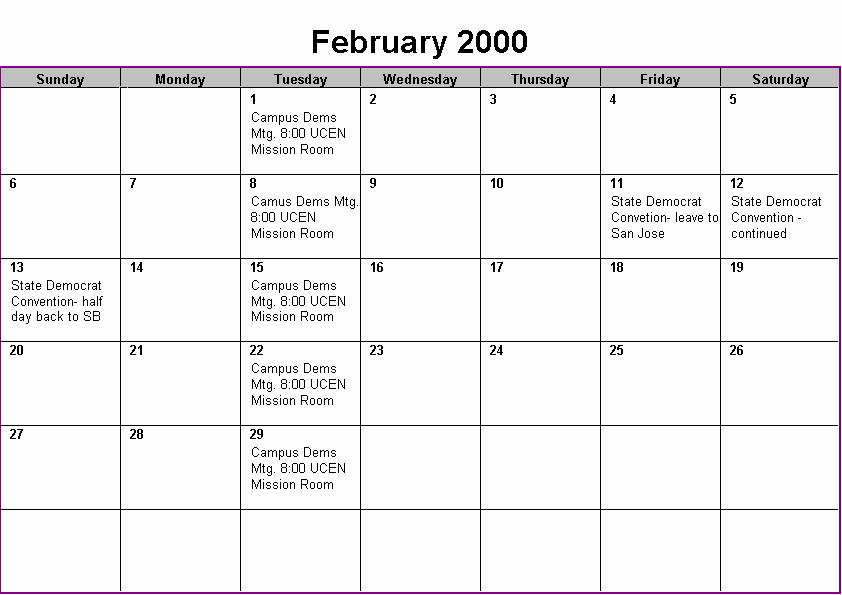 February 2000

| Sunday | Monday | Tuesday | Wednesday | Thursday | Friday | Saturday |
|---|---|---|---|---|---|---|
| | | 1 Campus Dems Mtg. 8:00 UCEN Mission Room | 2 | 3 | 4 | 5 |
| 6 | 7 | 8 Camus Dems Mtg. 8:00 UCEN Mission Room | 9 | 10 | 11 State Democrat Convetion- leave to San Jose | 12 State Democrat Convention - continued |
| 13 State Democrat Convention- half day back to SB | 14 | 15 Campus Dems Mtg. 8:00 UCEN Mission Room | 16 | 17 | 18 | 19 |
| 20 | 21 | 22 Campus Dems Mtg. 8:00 UCEN Mission Room | 23 | 24 | 25 | 26 |
| 27 | 28 | 29 Campus Dems Mtg. 8:00 UCEN Mission Room | | | | |
| | | | | | | |